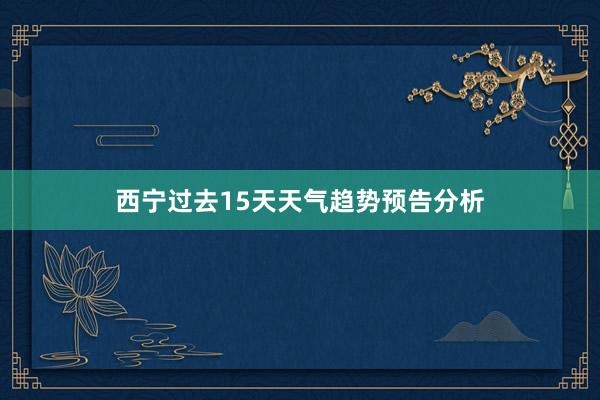 西宁过去15天天气趋势预告分析